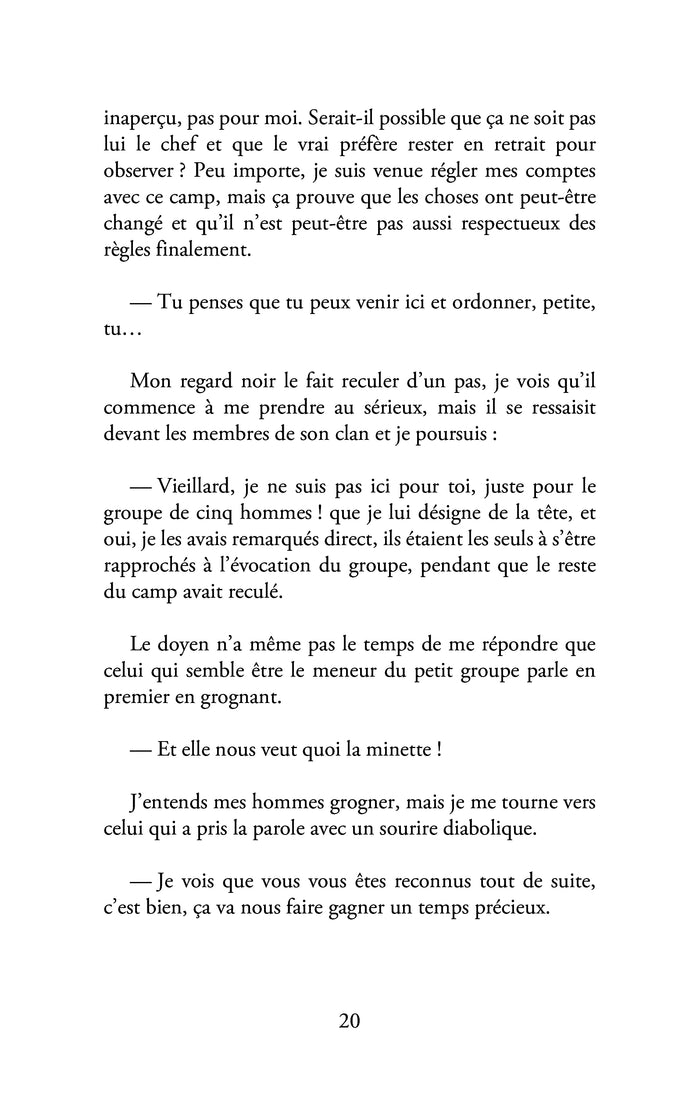 inaperçu, pas pour moi. Serait-il possible que ça ne soit pas lui le chef et que le vrai préfère rester en retrait pour observer ? Peu importe, je suis venue régler mes comptes avec ce camp, mais ça prouve que les choses ont peut-être changé et qu'il n'est peut-être pas aussi respectueux des règles finalement.

— Tu penses que tu peux venir ici et ordonner, petite, tu…

Mon regard noir le fait reculer d'un pas, je vois qu'il commence à me prendre au sérieux, mais il se ressaisit devant les membres de son clan et je poursuis :

— Vieillard, je ne suis pas ici pour toi, juste pour le groupe de cinq hommes ! que je lui désigne de la tête, et oui, je les avais remarqués direct, ils étaient les seuls à s'être rapprochés à l'évocation du groupe, pendant que le reste du camp avait reculé.

Le doyen n'a même pas le temps de me répondre que celui qui semble être le meneur du petit groupe parle en premier en grognant.

— Et elle nous veut quoi la minette !

J'entends mes hommes grogner, mais je me tourne vers celui qui a pris la parole avec un sourire diabolique.

— Je vois que vous vous êtes reconnus tout de suite, c'est bien, ça va nous faire gagner un temps précieux.

20